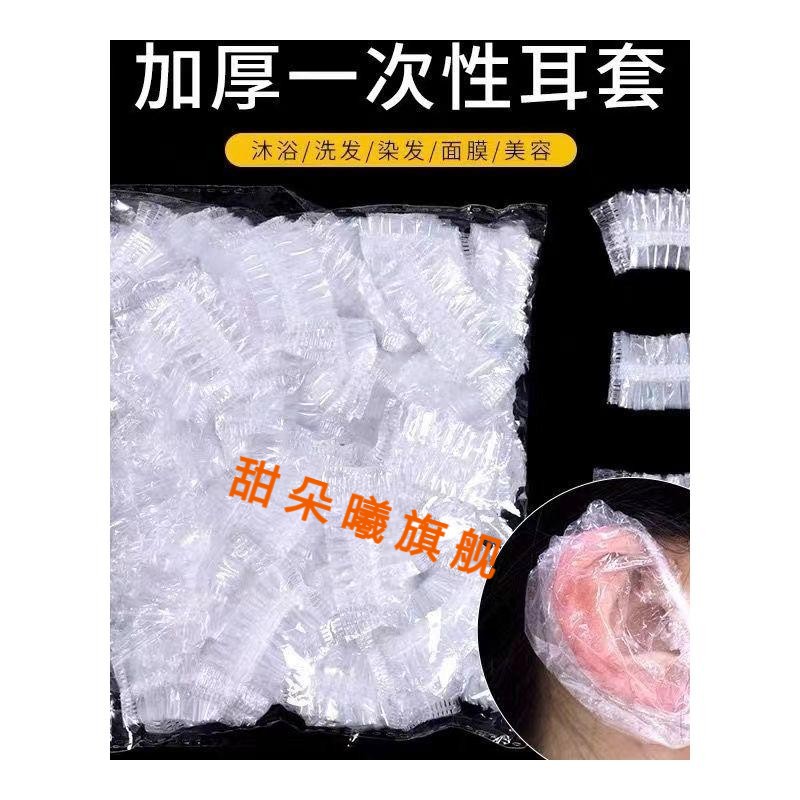 加厚一次性耳套

沐浴/洗发/染发/面膜/美容

甜朵曦旗舰